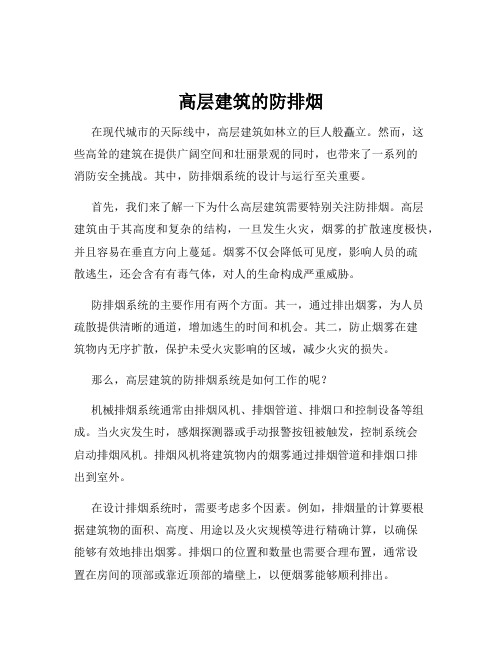 高层建筑的防排烟

在现代城市的天际线中，高层建筑如林立的巨人般矗立。然而，这些高耸的建筑在提供广阔空间和壮丽景观的同时，也带来了一系列的消防安全挑战。其中，防排烟系统的设计与运行至关重要。

首先，我们来了解一下为什么高层建筑需要特别关注防排烟。高层建筑由于其高度和复杂的结构，一旦发生火灾，烟雾的扩散速度极快，并且容易在垂直方向上蔓延。烟雾不仅会降低可见度，影响人员的疏散逃生，还会含有有毒气体，对人的生命构成严重威胁。

防排烟系统的主要作用有两个方面。其一，通过排出烟雾，为人员疏散提供清晰的通道，增加逃生的时间和机会。其二，防止烟雾在建筑物内无序扩散，保护未受火灾影响的区域，减少火灾的损失。

那么，高层建筑的防排烟系统是如何工作的呢？

机械排烟系统通常由排烟风机、排烟管道、排烟口和控制设备等组成。当火灾发生时，感烟探测器或手动报警按钮被触发，控制系统会启动排烟风机。排烟风机将建筑物内的烟雾通过排烟管道和排烟口排出到室外。

在设计排烟系统时，需要考虑多个因素。例如，排烟量的计算要根据建筑物的面积、高度、用途以及火灾规模等进行精确计算，以确保能够有效地排出烟雾。排烟口的位置和数量也需要合理布置，通常设置在房间的顶部或靠近顶部的墙壁上，以便烟雾能够顺利排出。